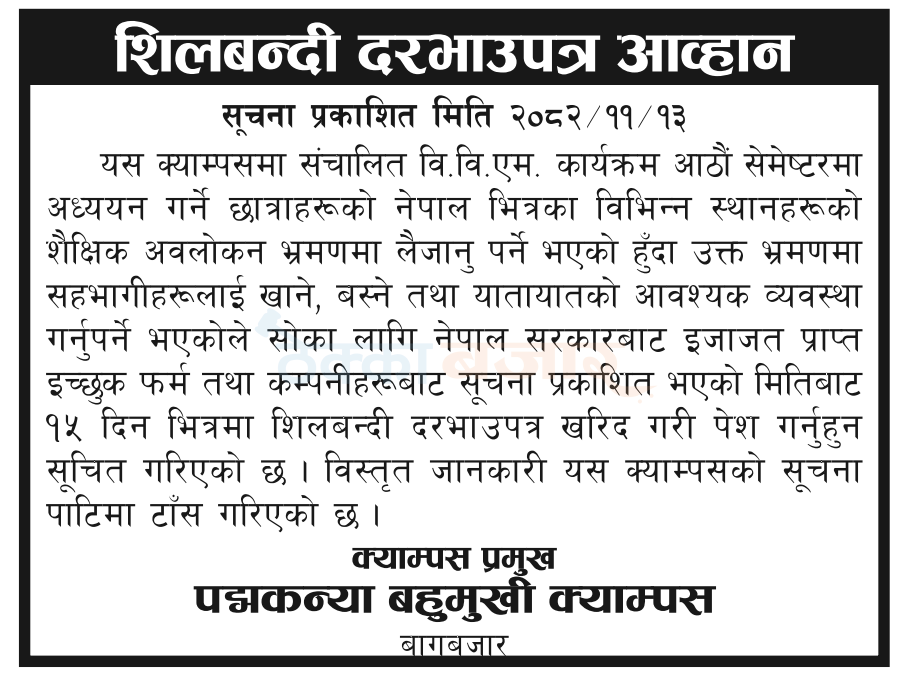 शिलबन्दी दरभाउपत्र आव्हान

सूचना प्रकाशित मिति २०८२/११/१३

यस क्याम्पसमा संचालित वि.वि.एम. कार्यक्रम आठौं सेमेष्टरमा अध्ययन गर्ने छात्राहरूको नेपाल भित्रका विभिन्न स्थानहरूको शैक्षिक अवलोकन भ्रमणमा लैजानु पर्ने भएको हुँदा उक्त भ्रमणमा सहभागीहरूलाई खाने, बस्ने तथा यातायातको आवश्यक व्यवस्था गर्नुपर्ने भएकोले सोका लागि नेपाल सरकारबाट इजाजत प्राप्त इच्छुक फर्म तथा कम्पनीहरूबाट सूचना प्रकाशित भएको मितिबाट १५ दिन भित्रमा शिलबन्दी दरभाउपत्र खरिद गरी पेश गर्नुहुन सूचित गरिएको छ । विस्तृत जानकारी यस क्याम्पसको सूचना पाटिमा टाँस गरिएको छ ।

क्याम्पस प्रमुख
पद्मकन्या बहुमुखी क्याम्पस
बागबजार